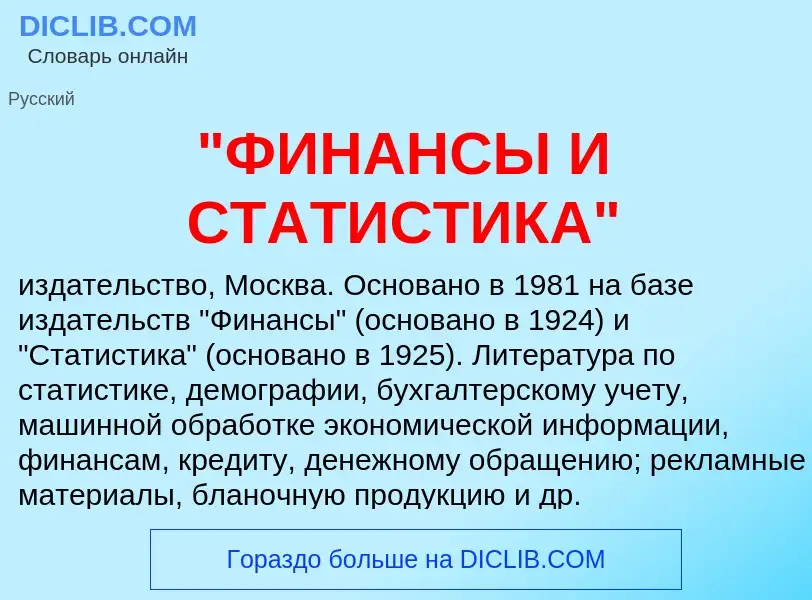 DICLIB.COM
Словарь онлайн

Русский

"ФИНАНСЫ И СТАТИСТИКА"

издательство, Москва. Основано в 1981 на базе издательств "Финансы" (основано в 1924) и "Статистика" (основано в 1925). Литература по статистике, демографии, бухгалтерскому учету, машинной обработке экономической информации, финансам, кредиту, денежному обращению; рекламные материалы, бланочную продукцию и др.

Гораздо больше на DICLIB.COM